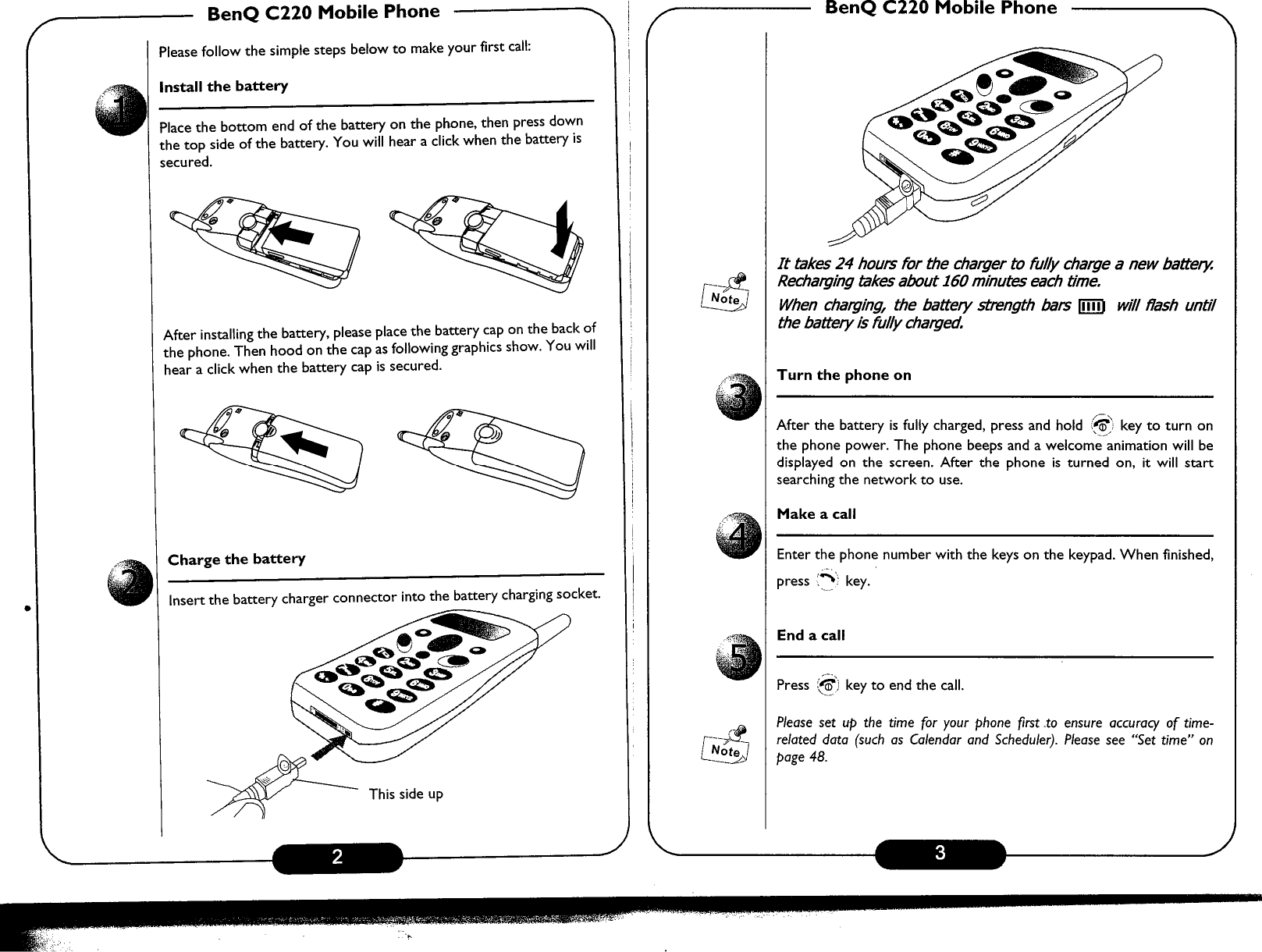 BenQ C220 Mobile Phone

Please follow the simple steps below to make your first call:

1

Install the battery

Place the bottom end of the battery on the phone, then press down the top side of the battery. You will hear a click when the battery is secured.

After installing the battery, please place the battery cap on the back of the phone. Then hood on the cap as following graphics show. You will hear a click when the battery cap is secured.

2

Charge the battery

Insert the battery charger connector into the battery charging socket.

This side up

2

BenQ C220 Mobile Phone

Note

It takes 24 hours for the charger to fully charge a new battery. Recharging takes about 160 minutes each time.

When charging, the battery strength bars will flash until the battery is fully charged.

3

Turn the phone on

After the battery is fully charged, press and hold key to turn on the phone power. The phone beeps and a welcome animation will be displayed on the screen. After the phone is turned on, it will start searching the network to use.

4

Make a call

Enter the phone number with the keys on the keypad. When finished, press key.

5

End a call

Press key to end the call.

Note

Please set up the time for your phone first to ensure accuracy of time-related data (such as Calendar and Scheduler). Please see "Set time" on page 48.

3